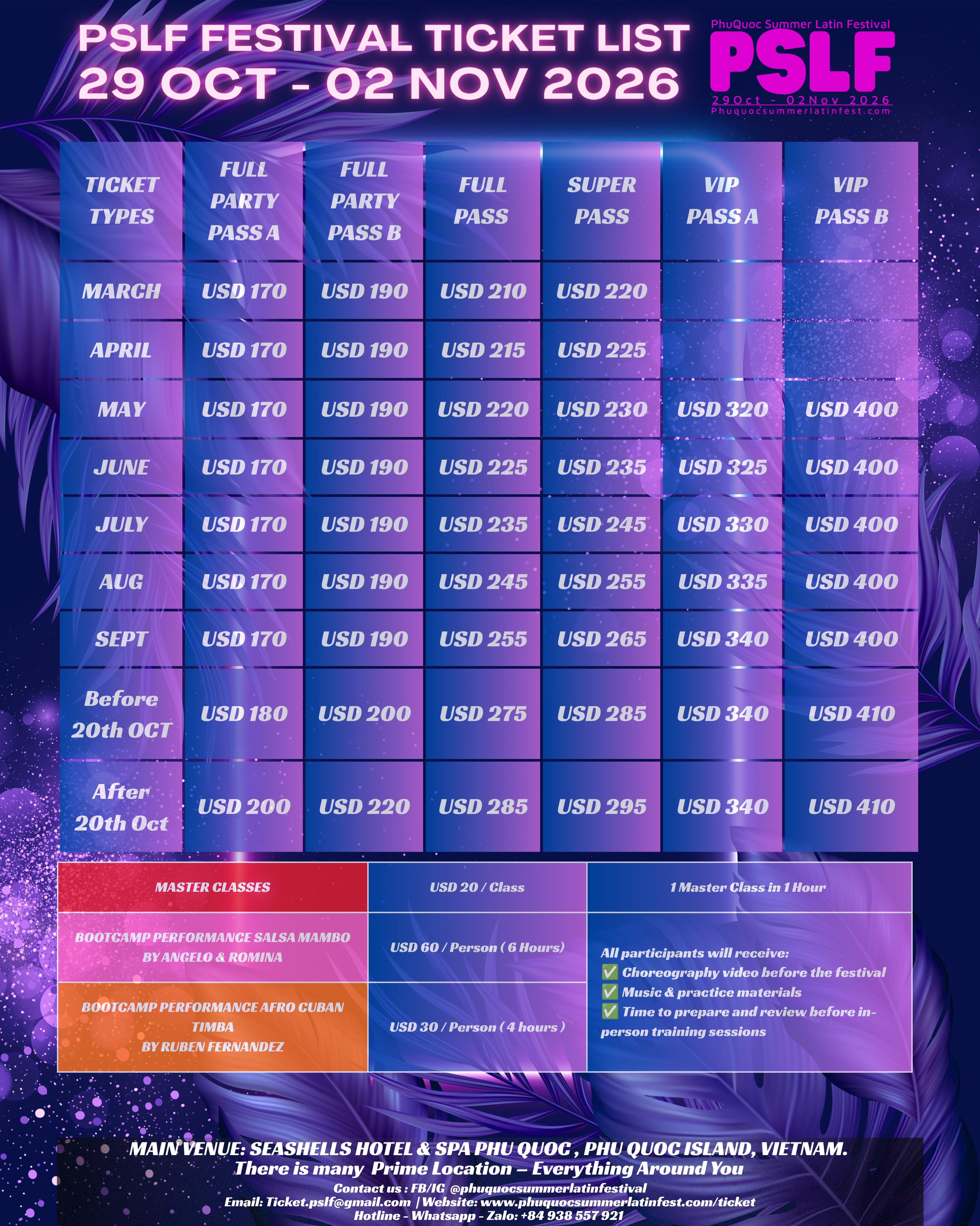 PSLF FESTIVAL TICKET LIST
29 OCT - 02 NOV 2026

PhuQuoc Summer Latin Festival
PSLF
29Oct - 02Nov 2026
Phuquocsummerlatinfest.com

| TICKET TYPES | FULL PARTY PASS A | FULL PARTY PASS B | FULL PASS | SUPER PASS | VIP PASS A | VIP PASS B |
|---|---|---|---|---|---|---|
| MARCH | USD 170 | USD 190 | USD 210 | USD 220 | | |
| APRIL | USD 170 | USD 190 | USD 215 | USD 225 | | |
| MAY | USD 170 | USD 190 | USD 220 | USD 230 | USD 320 | USD 400 |
| JUNE | USD 170 | USD 190 | USD 225 | USD 235 | USD 325 | USD 400 |
| JULY | USD 170 | USD 190 | USD 235 | USD 245 | USD 330 | USD 400 |
| AUG | USD 170 | USD 190 | USD 245 | USD 255 | USD 335 | USD 400 |
| SEPT | USD 170 | USD 190 | USD 255 | USD 265 | USD 340 | USD 400 |
| Before 20th OCT | USD 180 | USD 200 | USD 275 | USD 285 | USD 340 | USD 410 |
| After 20th Oct | USD 200 | USD 220 | USD 285 | USD 295 | USD 340 | USD 410 |

| MASTER CLASSES | USD 20 / Class | 1 Master Class in 1 Hour |
|---|---|---|
| BOOTCAMP PERFORMANCE SALSA MAMBO BY ANGELO & ROMINA | USD 60 / Person ( 6 Hours) | All participants will receive: ✅ Choreography video before the festival ✅ Music & practice materials ✅ Time to prepare and review before in-person training sessions |
| BOOTCAMP PERFORMANCE AFRO CUBAN TIMBA BY RUBEN FERNANDEZ | USD 30 / Person ( 4 hours ) | |

MAIN VENUE: SEASHELLS HOTEL & SPA PHU QUOC , PHU QUOC ISLAND, VIETNAM.
There is many Prime Location – Everything Around You
Contact us : FB/IG @phuquocsummerlatinfestival
Email: Ticket.pslf@gmail.com | Website: www.phuquocsummerlatinfest.com/ticket
Hotline - Whatsapp - Zalo: +84 938 557 921